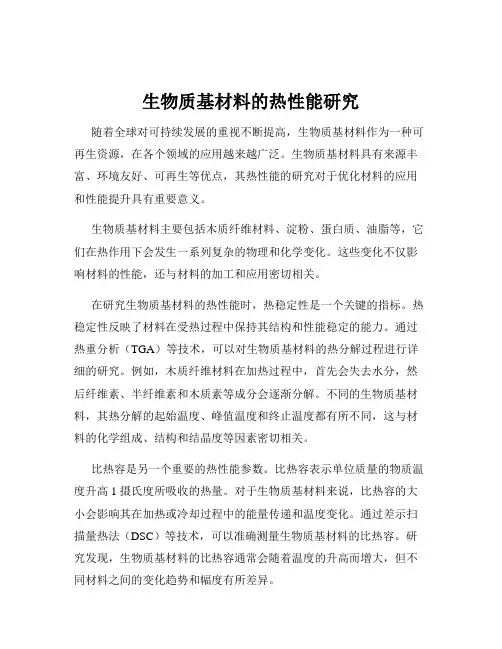 生物质基材料的热性能研究

随着全球对可持续发展的重视不断提高，生物质基材料作为一种可再生资源，在各个领域的应用越来越广泛。生物质基材料具有来源丰富、环境友好、可再生等优点，其热性能的研究对于优化材料的应用和性能提升具有重要意义。

生物质基材料主要包括木质纤维材料、淀粉、蛋白质、油脂等，它们在热作用下会发生一系列复杂的物理和化学变化。这些变化不仅影响材料的性能，还与材料的加工和应用密切相关。

在研究生物质基材料的热性能时，热稳定性是一个关键的指标。热稳定性反映了材料在受热过程中保持其结构和性能稳定的能力。通过热重分析（TGA）等技术，可以对生物质基材料的热分解过程进行详细的研究。例如，木质纤维材料在加热过程中，首先会失去水分，然后纤维素、半纤维素和木质素等成分会逐渐分解。不同的生物质基材料，其热分解的起始温度、峰值温度和终止温度都有所不同，这与材料的化学组成、结构和结晶度等因素密切相关。

比热容是另一个重要的热性能参数。比热容表示单位质量的物质温度升高 1 摄氏度所吸收的热量。对于生物质基材料来说，比热容的大小会影响其在加热或冷却过程中的能量传递和温度变化。通过差示扫描量热法（DSC）等技术，可以准确测量生物质基材料的比热容。研究发现，生物质基材料的比热容通常会随着温度的升高而增大，但不同材料之间的变化趋势和幅度有所差异。